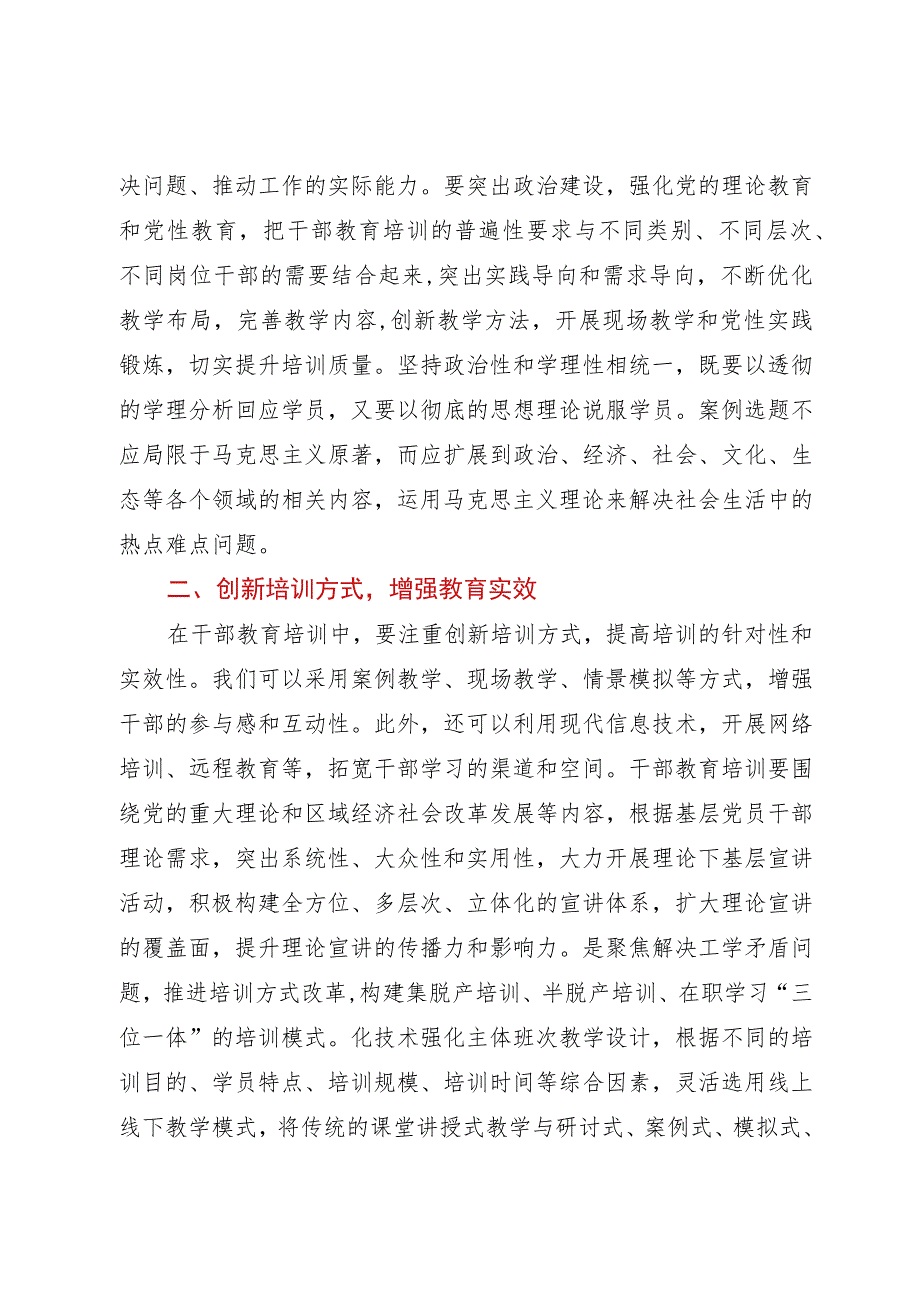 决问题、推动工作的实际能力。要突出政治建设，强化党的理论教育和党性教育，把干部教育培训的普遍性要求与不同类别、不同层次、不同岗位干部的需要结合起来，突出实践导向和需求导向，不断优化教学布局，完善教学内容，创新教学方法，开展现场教学和党性实践锻炼，切实提升培训质量。坚持政治性和学理性相统一，既要以透彻的学理分析回应学员，又要以彻底的思想理论说服学员。案例选题不应局限于马克思主义原著，而应扩展到政治、经济、社会、文化、生态等各个领域的相关内容，运用马克思主义理论来解决社会生活中的热点难点问题。

二、创新培训方式，增强教育实效

在干部教育培训中，要注重创新培训方式，提高培训的针对性和实效性。我们可以采用案例教学、现场教学、情景模拟等方式，增强干部的参与感和互动性。此外，还可以利用现代信息技术，开展网络培训、远程教育等，拓宽干部学习的渠道和空间。干部教育培训要围绕党的重大理论和区域经济社会改革发展等内容，根据基层党员干部理论需求，突出系统性、大众性和实用性，大力开展理论下基层宣讲活动，积极构建全方位、多层次、立体化的宣讲体系，扩大理论宣讲的覆盖面，提升理论宣讲的传播力和影响力。是聚焦解决工学矛盾问题，推进培训方式改革，构建集脱产培训、半脱产培训、在职学习“三位一体”的培训模式。化技术强化主体班次教学设计，根据不同的培训目的、学员特点、培训规模、培训时间等综合因素，灵活选用线上线下教学模式，将传统的课堂讲授式教学与研讨式、案例式、模拟式、